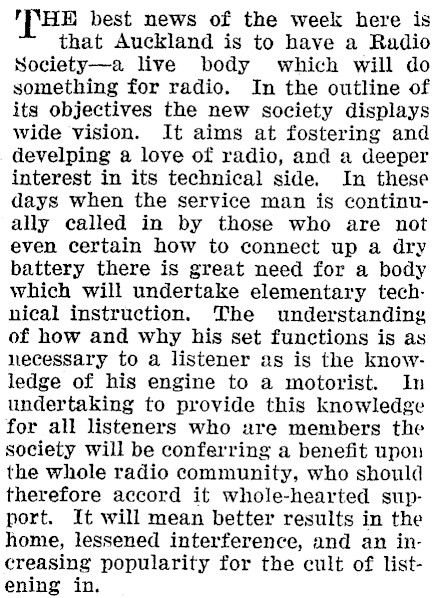 THE best news of the week here is that Auckland is to have a Radio Society—a live body which will do something for radio. In the outline of its objectives the new society displays wide vision. It aims at fostering and develping a love of radio, and a deeper interest in its technical side. In these days when the service man is continually called in by those who are not even certain how to connect up a dry battery there is great need for a body which will undertake elementary technical instruction. The understanding of how and why his set functions is as necessary to a listener as is the knowledge of his engine to a motorist. In undertaking to provide this knowledge for all listeners who are members the society will be conferring a benefit upon the whole radio community, who should therefore accord it whole-hearted support. It will mean better results in the home, lessened interference, and an increasing popularity for the cult of listening in.